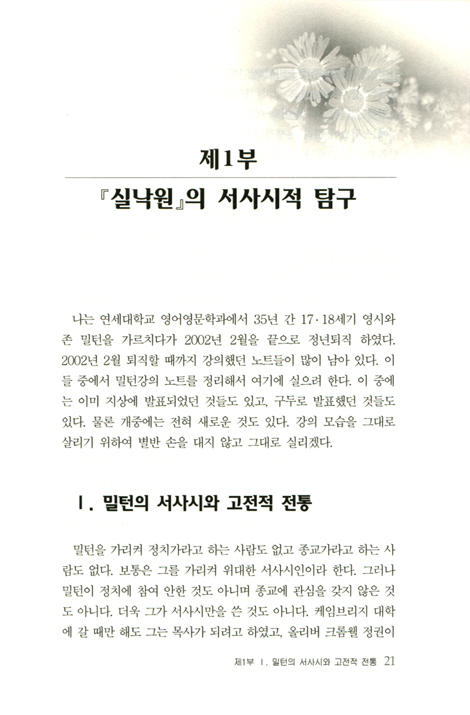 제1부

『실낙원』의 서사시적 탐구

나는 연세대학교 영어영문학과에서 35년 간 17·18세기 영시와 존 밀턴을 가르치다가 2002년 2월을 끝으로 정년퇴직 하였다. 2002년 2월 퇴직할 때까지 강의했던 노트들이 많이 남아 있다. 이들 중에서 밀턴강의 노트를 정리해서 여기에 실으려 한다. 이 중에는 이미 지상에 발표되었던 것들도 있고, 구두로 발표했던 것들도 있다. 물론 개중에는 전혀 새로운 것도 있다. 강의 모습을 그대로 살리기 위하여 별반 손을 대지 않고 그대로 실리겠다.

Ⅰ. 밀턴의 서사시와 고전적 전통

밀턴을 가리켜 정치가라고 하는 사람도 없고 종교가라고 하는 사람도 없다. 보통은 그를 가리켜 위대한 서사시인이라 한다. 그러나 밀턴이 정치에 참여 안한 것도 아니며 종교에 관심을 갖지 않은 것도 아니다. 더욱 그가 서사시만을 쓴 것도 아니다. 케임브리지 대학에 갈 때만 해도 그는 목사가 되려고 하였고, 올리버 크롬웰 정권이

제1부 Ⅰ. 밀턴의 서사시와 고전적 전통 21